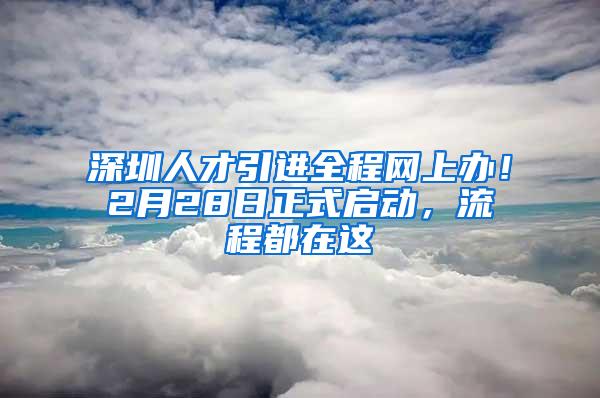 深圳人才引进全程网上办！2月28日正式启动，流程都在这